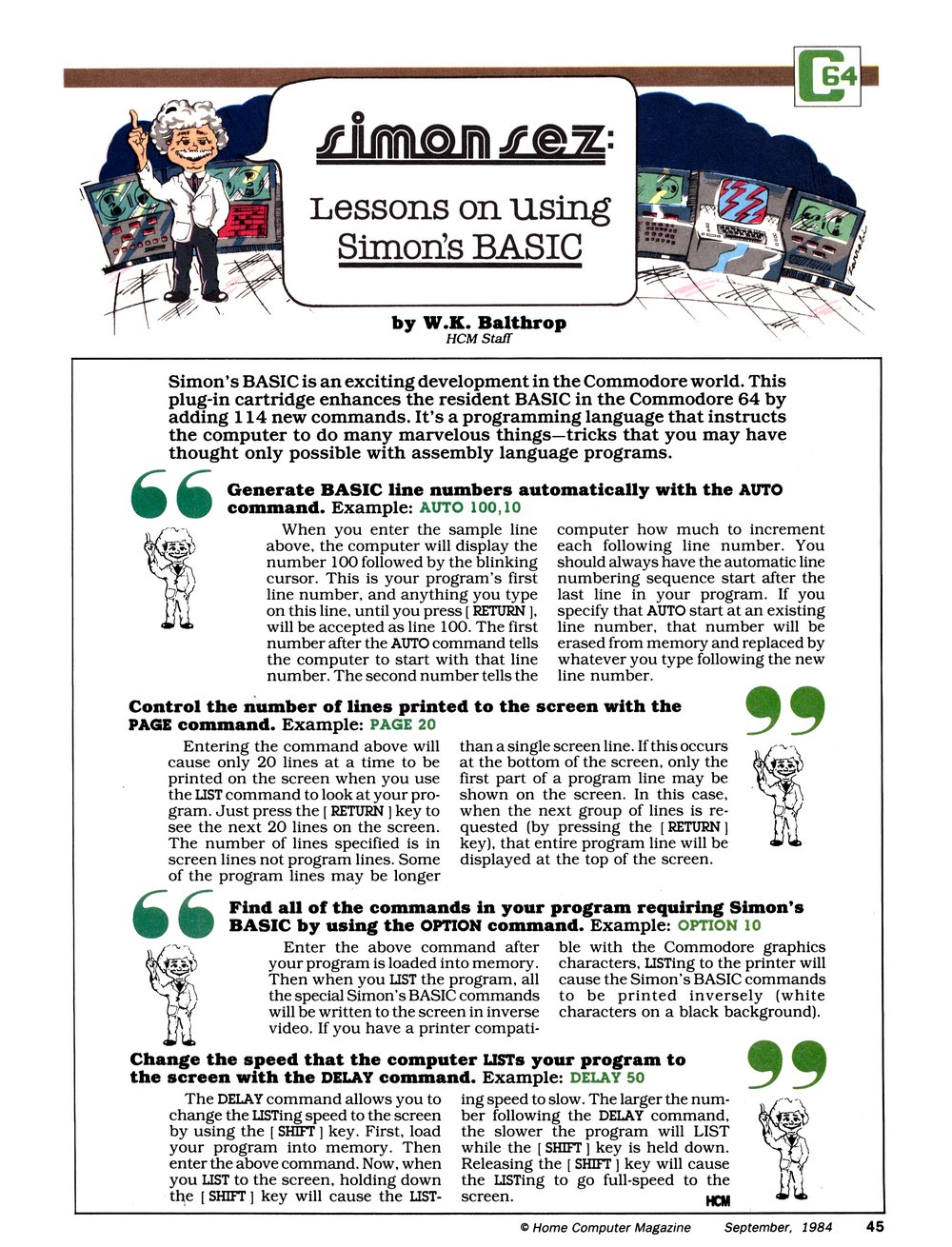 C64

simon sez:

Lessons on Using Simon's BASIC

by W.K. Balthrop
HCM Staff

Simon's BASIC is an exciting development in the Commodore world. This plug-in cartridge enhances the resident BASIC in the Commodore 64 by adding 114 new commands. It's a programming language that instructs the computer to do many marvelous things—tricks that you may have thought only possible with assembly language programs.

Generate BASIC line numbers automatically with the AUTO command. Example: AUTO 100,10

When you enter the sample line above, the computer will display the number 100 followed by the blinking cursor. This is your program's first line number, and anything you type on this line, until you press [ RETURN ], will be accepted as line 100. The first number after the AUTO command tells the computer to start with that line number. The second number tells the computer how much to increment each following line number. You should always have the automatic line numbering sequence start after the last line in your program. If you specify that AUTO start at an existing line number, that number will be erased from memory and replaced by whatever you type following the new line number.

Control the number of lines printed to the screen with the PAGE command. Example: PAGE 20

Entering the command above will cause only 20 lines at a time to be printed on the screen when you use the LIST command to look at your program. Just press the [ RETURN ] key to see the next 20 lines on the screen. The number of lines specified is in screen lines not program lines. Some of the program lines may be longer than a single screen line. If this occurs at the bottom of the screen, only the first part of a program line may be shown on the screen. In this case, when the next group of lines is requested (by pressing the [ RETURN ] key), that entire program line will be displayed at the top of the screen.

Find all of the commands in your program requiring Simon's BASIC by using the OPTION command. Example: OPTION 10

Enter the above command after your program is loaded into memory. Then when you LIST the program, all the special Simon's BASIC commands will be written to the screen in inverse video. If you have a printer compatible with the Commodore graphics characters, LISTing to the printer will cause the Simon's BASIC commands to be printed inversely (white characters on a black background).

Change the speed that the computer LISTs your program to the screen with the DELAY command. Example: DELAY 50

The DELAY command allows you to change the LISTing speed to the screen by using the [ SHIFT ] key. First, load your program into memory. Then enter the above command. Now, when you LIST to the screen, holding down the [ SHIFT ] key will cause the LISTing speed to slow. The larger the number following the DELAY command, the slower the program will LIST while the [ SHIFT ] key is held down. Releasing the [ SHIFT ] key will cause the LISTing to go full-speed to the screen.

HCM

© Home Computer Magazine September, 1984 45